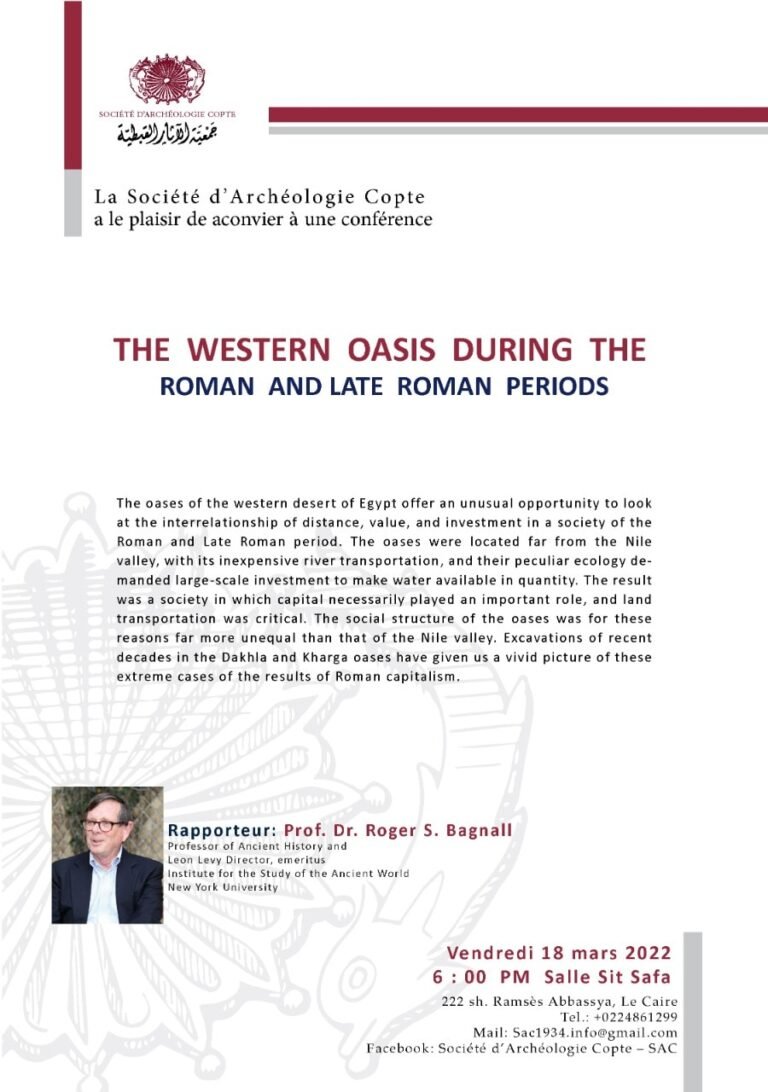 SOCIÉTÉ D'ARCHÉOLOGIE COPTE
جمعية الآثار القبطية

La Société d'Archéologie Copte
a le plaisir de aconvier à une conférence

THE WESTERN OASIS DURING THE
ROMAN AND LATE ROMAN PERIODS

The oases of the western desert of Egypt offer an unusual opportunity to look at the interrelationship of distance, value, and investment in a society of the Roman and Late Roman period. The oases were located far from the Nile valley, with its inexpensive river transportation, and their peculiar ecology demanded large-scale investment to make water available in quantity. The result was a society in which capital necessarily played an important role, and land transportation was critical. The social structure of the oases was for these reasons far more unequal than that of the Nile valley. Excavations of recent decades in the Dakhla and Kharga oases have given us a vivid picture of these extreme cases of the results of Roman capitalism.

Rapporteur: Prof. Dr. Roger S. Bagnall
Professor of Ancient History and
Leon Levy Director, emeritus
Institute for the Study of the Ancient World
New York University

Vendredi 18 mars 2022
6 : 00 PM Salle Sit Safa
222 sh. Ramsès Abbassya, Le Caire
Tel.: +0224861299
Mail: Sac1934.info@gmail.com
Facebook: Société d'Archéologie Copte – SAC